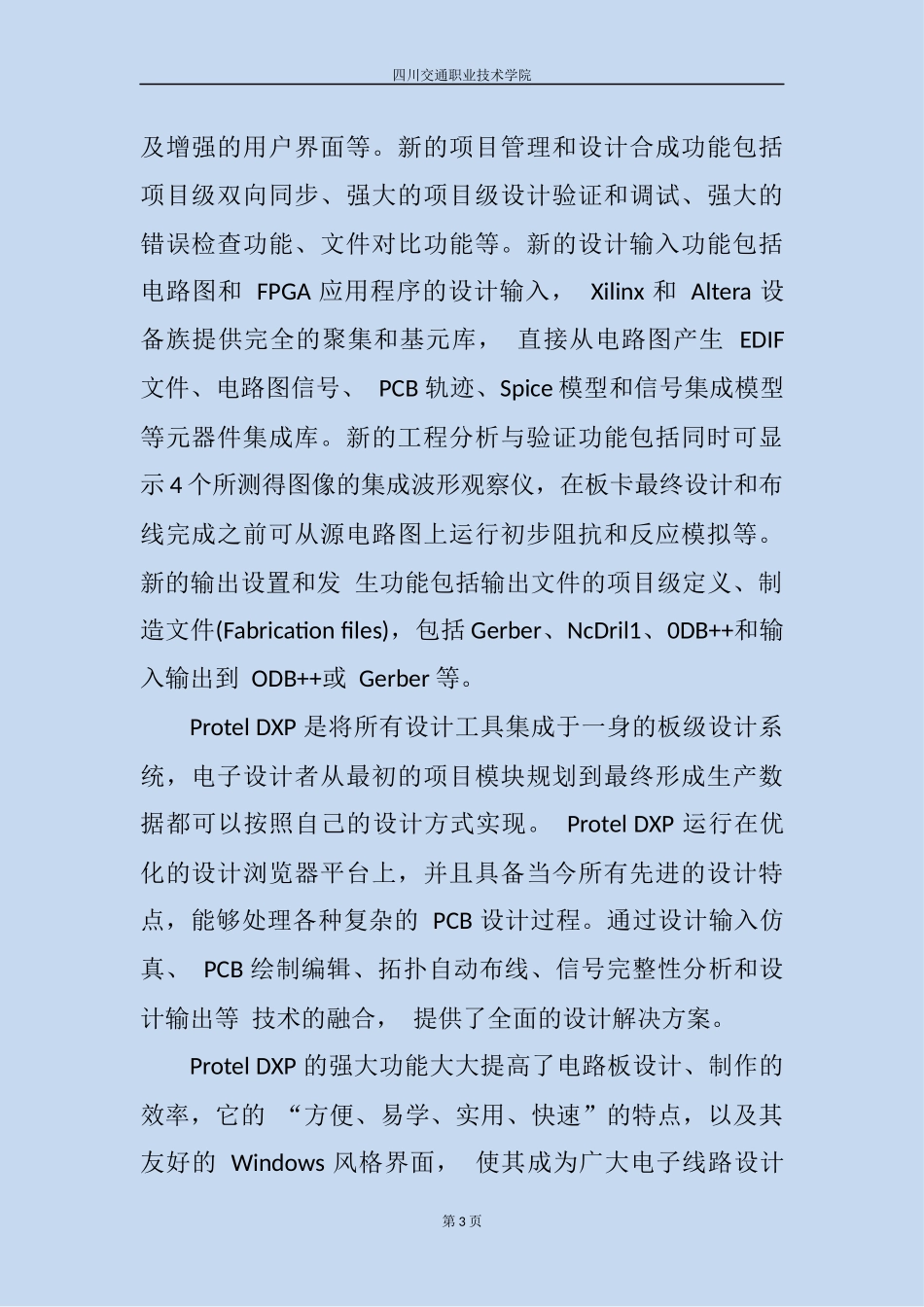 四川交通职业技术学院

及增强的用户界面等。新的项目管理和设计合成功能包括项目级双向同步、强大的项目级设计验证和调试、强大的错误检查功能、文件对比功能等。新的设计输入功能包括电路图和 FPGA 应用程序的设计输入， Xilinx 和 Altera 设备族提供完全的聚集和基元库， 直接从电路图产生 EDIF 文件、电路图信号、 PCB 轨迹、Spice 模型和信号集成模型等元器件集成库。新的工程分析与验证功能包括同时可显示 4 个所测得图像的集成波形观察仪，在板卡最终设计和布线完成之前可从源电路图上运行初步阻抗和反应模拟等。新的输出设置和发 生功能包括输出文件的项目级定义、制造文件(Fabrication files)，包括 Gerber、NcDril1、0DB++和输入输出到 ODB++或 Gerber 等。

Protel DXP 是将所有设计工具集成于一身的板级设计系统，电子设计者从最初的项目模块规划到最终形成生产数据都可以按照自己的设计方式实现。 Protel DXP 运行在优化的设计浏览器平台上，并且具备当今所有先进的设计特点，能够处理各种复杂的 PCB 设计过程。通过设计输入仿真、 PCB 绘制编辑、拓扑自动布线、信号完整性分析和设计输出等 技术的融合， 提供了全面的设计解决方案。

Protel DXP 的强大功能大大提高了电路板设计、制作的效率，它的 “方便、易学、实用、快速”的特点，以及其友好的 Windows 风格界面， 使其成为广大电子线路设计

第 3 页